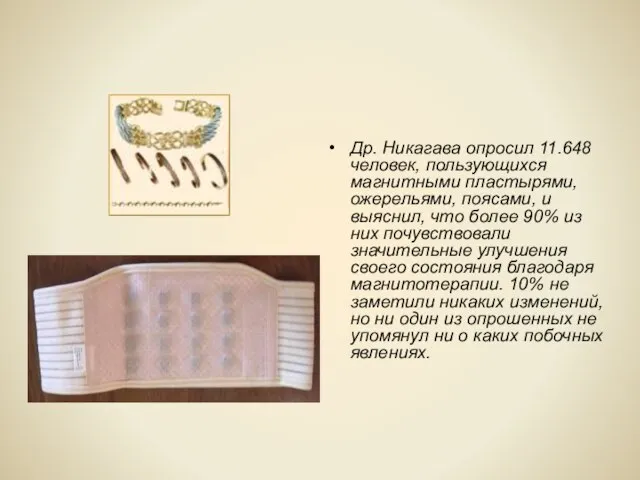 • Др. Никагава опросил 11.648 человек, пользующихся магнитными пластырями, ожерельями, поясами, и выяснил, что более 90% из них почувствовали значительные улучшения своего состояния благодаря магнитотерапии. 10% не заметили никаких изменений, но ни один из опрошенных не упомянул ни о каких побочных явлениях.